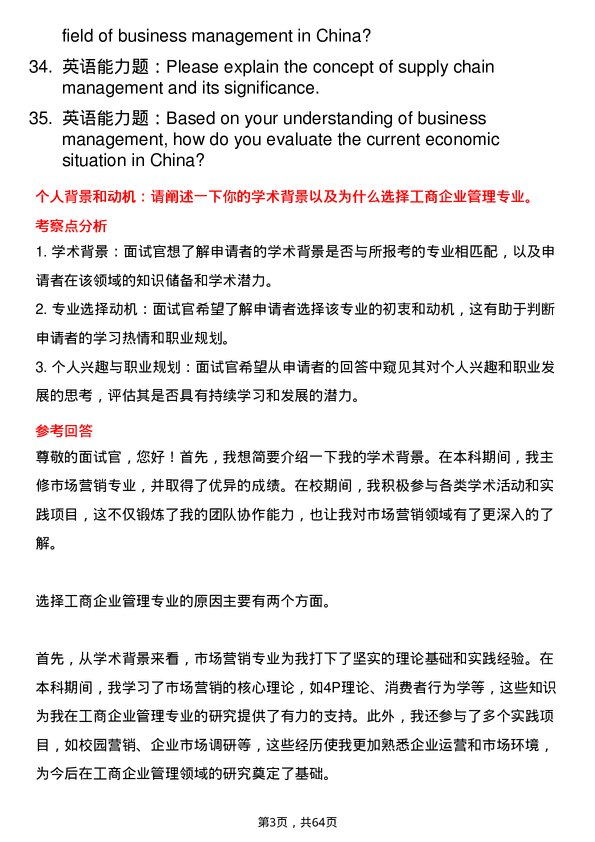 field of business management in China?

34. 英语能力题：Please explain the concept of supply chain management and its significance.

35. 英语能力题：Based on your understanding of business management, how do you evaluate the current economic situation in China?

个人背景和动机：请阐述一下你的学术背景以及为什么选择工商企业管理专业。

考察点分析

1. 学术背景：面试官想了解申请者的学术背景是否与所报考的专业相匹配，以及申请者在该领域的知识储备和学术潜力。

2. 专业选择动机：面试官希望了解申请者选择该专业的初衷和动机，这有助于判断申请者的学习热情和职业规划。

3. 个人兴趣与职业规划：面试官希望从申请者的回答中窥见其对个人兴趣和职业发展的思考，评估其是否具有持续学习和发展的潜力。

参考回答

尊敬的面试官，您好！首先，我想简要介绍一下我的学术背景。在本科期间，我主修市场营销专业，并取得了优异的成绩。在校期间，我积极参与各类学术活动和实践项目，这不仅锻炼了我的团队协作能力，也让我对市场营销领域有了更深入的了解。

选择工商企业管理专业的原因主要有两个方面。

首先，从学术背景来看，市场营销专业为我打下了坚实的理论基础和实践经验。在本科期间，我学习了市场营销的核心理论，如4P理论、消费者行为学等，这些知识为我在工商企业管理专业的研究提供了有力的支持。此外，我还参与了多个实践项目，如校园营销、企业市场调研等，这些经历使我更加熟悉企业运营和市场环境，为今后在工商企业管理领域的研究奠定了基础。

第3页，共64页